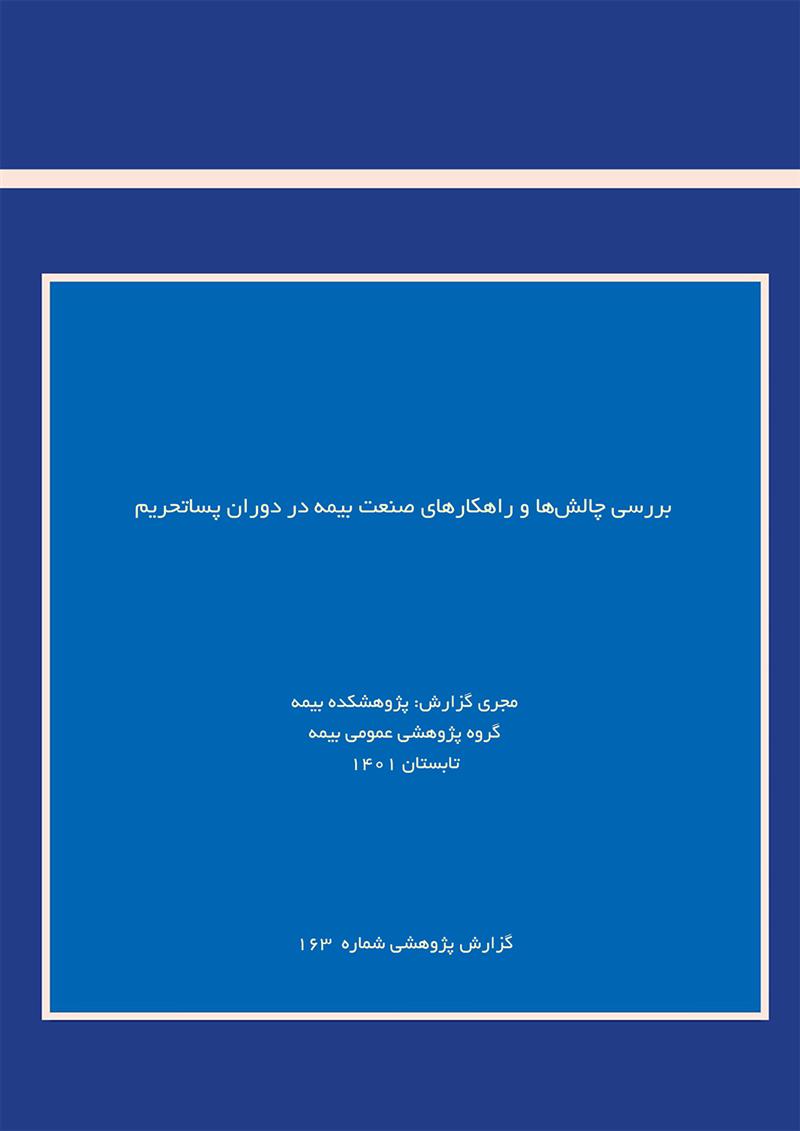 بررسی چالش‌ها و راهکارهای صنعت بیمه در دوران پساتحریم

مجری گزارش: پژوهشکده بیمه
گروه پژوهشی عمومی بیمه
تابستان ۱۴۰۱

گزارش پژوهشی شماره ۱۶۳